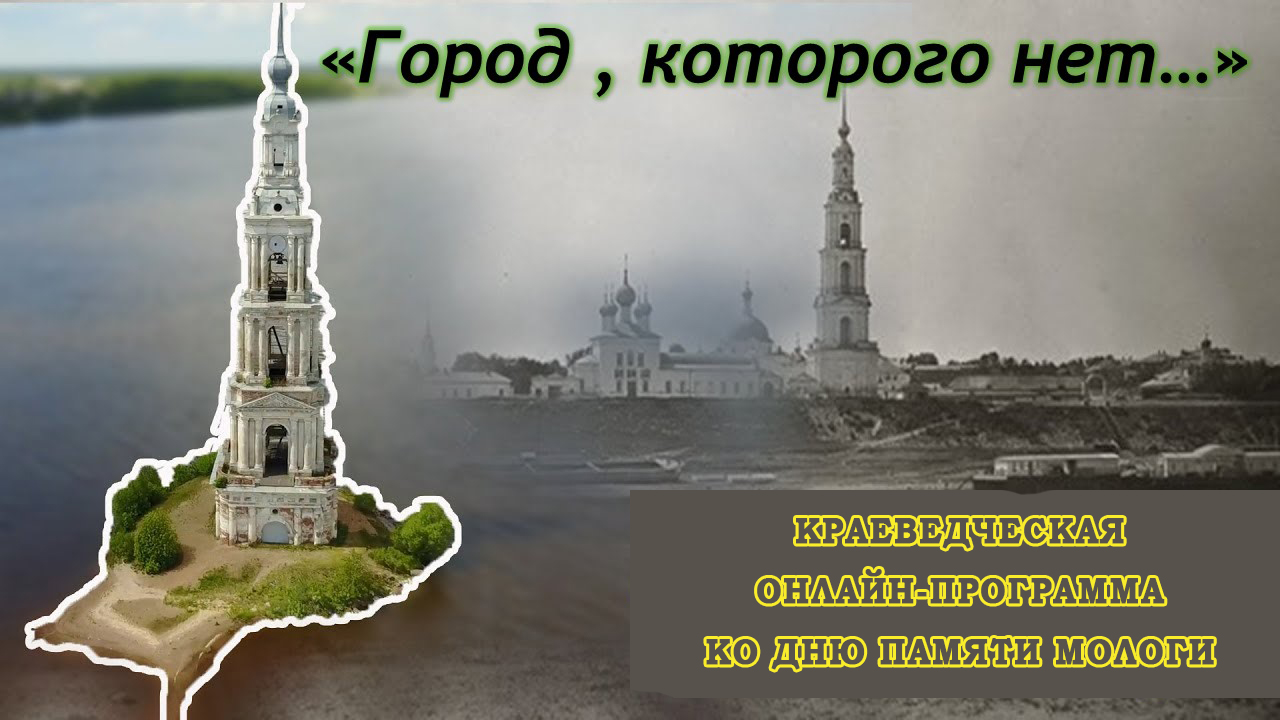 «Город , которого нет…»

КРАЕВЕДЧЕСКАЯ
ОНЛАЙН-ПРОГРАММА
КО ДНЮ ПАМЯТИ МОЛОГИ